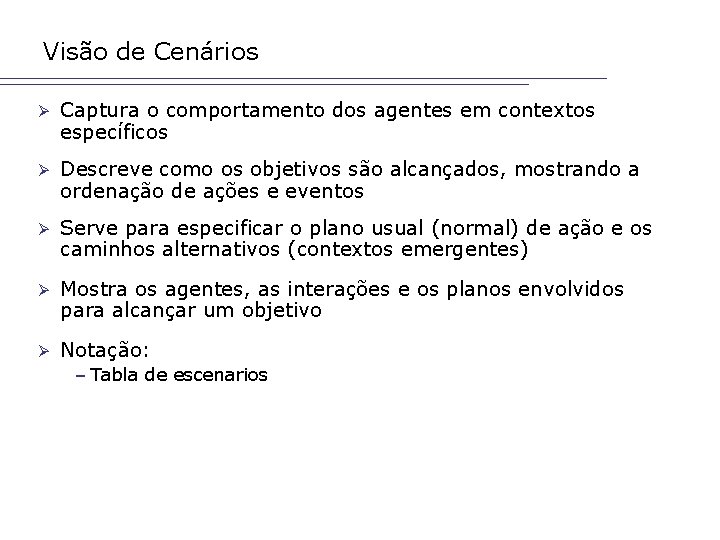 Visão de Cenários

➢ Captura o comportamento dos agentes em contextos específicos

➢ Descreve como os objetivos são alcançados, mostrando a ordenação de ações e eventos

➢ Serve para especificar o plano usual (normal) de ação e os caminhos alternativos (contextos emergentes)

➢ Mostra os agentes, as interações e os planos envolvidos para alcançar um objetivo

➢ Notação:
– Tabla de escenarios